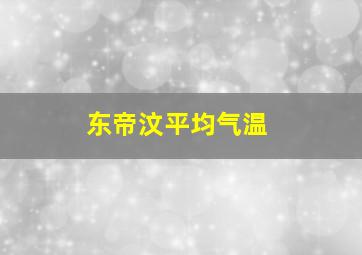 东帝汶平均气温